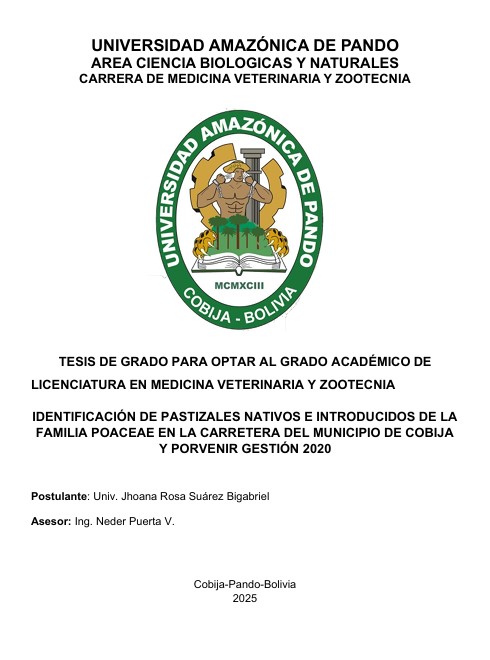 UNIVERSIDAD AMAZÓNICA DE PANDO
AREA CIENCIA BIOLOGICAS Y NATURALES
CARRERA DE MEDICINA VETERINARIA Y ZOOTECNIA

UNIVERSIDAD AMAZÓNICA DE PANDO
MCMXCIII
COBIJA - BOLIVIA

TESIS DE GRADO PARA OPTAR AL GRADO ACADÉMICO DE LICENCIATURA EN MEDICINA VETERINARIA Y ZOOTECNIA

IDENTIFICACIÓN DE PASTIZALES NATIVOS E INTRODUCIDOS DE LA FAMILIA POACEAE EN LA CARRETERA DEL MUNICIPIO DE COBIJA Y PORVENIR GESTIÓN 2020

Postulante: Univ. Jhoana Rosa Suárez Bigabriel

Asesor: Ing. Neder Puerta V.

Cobija-Pando-Bolivia
2025